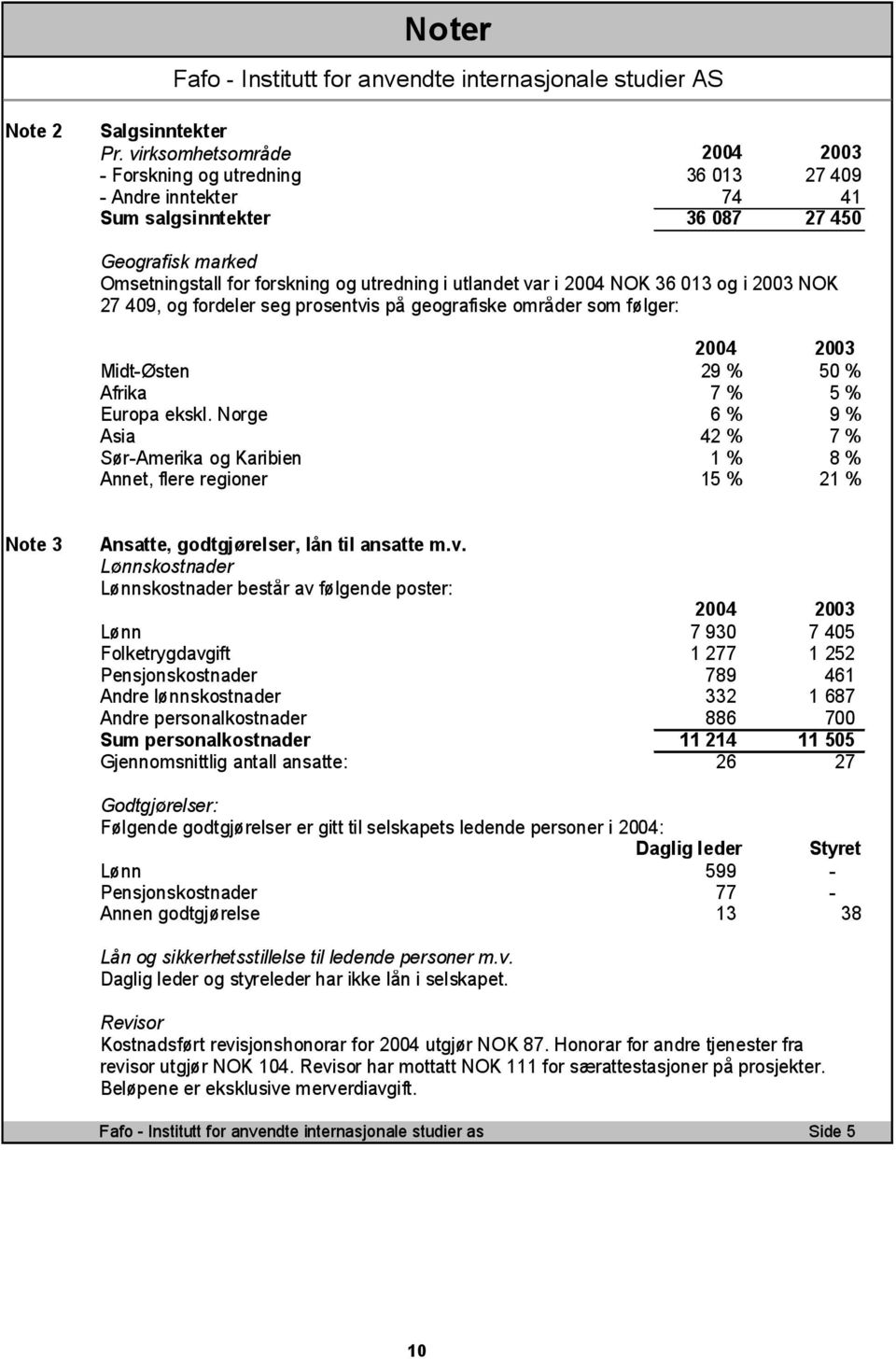 Noter

Fafo - Institutt for anvendte internasjonale studier AS

Note 2

Salgsinntekter

| Pr. virksomhetsområde | 2004 | 2003 |
|---|---|---|
| - Forskning og utredning | 36 013 | 27 409 |
| - Andre inntekter | 74 | 41 |
| Sum salgsinntekter | 36 087 | 27 450 |

Geografisk marked

Omsetningstall for forskning og utredning i utlandet var i 2004 NOK 36 013 og i 2003 NOK 27 409, og fordeler seg prosentvis på geografiske områder som følger:

| | 2004 | 2003 |
|---|---|---|
| Midt-Østen | 29 % | 50 % |
| Afrika | 7 % | 5 % |
| Europa ekskl. Norge | 6 % | 9 % |
| Asia | 42 % | 7 % |
| Sør-Amerika og Karibien | 1 % | 8 % |
| Annet, flere regioner | 15 % | 21 % |

Note 3

Ansatte, godtgjørelser, lån til ansatte m.v.

Lønnskostnader

Lønnskostnader består av følgende poster:

| | 2004 | 2003 |
|---|---|---|
| Lønn | 7 930 | 7 405 |
| Folketrygdavgift | 1 277 | 1 252 |
| Pensjonskostnader | 789 | 461 |
| Andre lønnskostnader | 332 | 1 687 |
| Andre personalkostnader | 886 | 700 |
| Sum personalkostnader | 11 214 | 11 505 |
| Gjennomsnittlig antall ansatte: | 26 | 27 |

Godtgjørelser:

Følgende godtgjørelser er gitt til selskapets ledende personer i 2004:

| | Daglig leder | Styret |
|---|---|---|
| Lønn | 599 | - |
| Pensjonskostnader | 77 | - |
| Annen godtgjørelse | 13 | 38 |

Lån og sikkerhetsstillelse til ledende personer m.v.

Daglig leder og styreleder har ikke lån i selskapet.

Revisor

Kostnadsført revisjonshonorar for 2004 utgjør NOK 87. Honorar for andre tjenester fra revisor utgjør NOK 104. Revisor har mottatt NOK 111 for særattestasjoner på prosjekter. Beløpene er eksklusive merverdiavgift.

Fafo - Institutt for anvendte internasjonale studier as Side 5

10